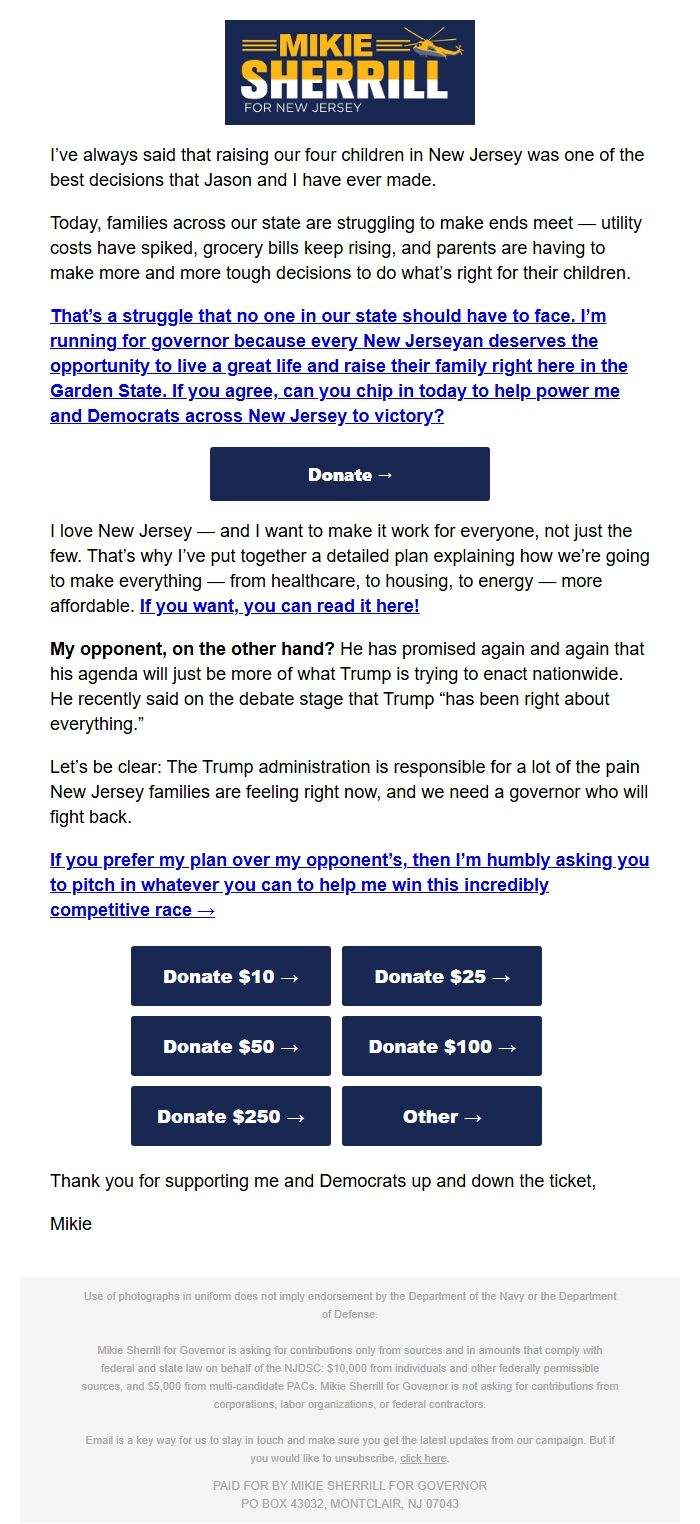 MIKIE SHERRILL
FOR NEW JERSEY

I've always said that raising our four children in New Jersey was one of the best decisions that Jason and I have ever made.

Today, families across our state are struggling to make ends meet — utility costs have spiked, grocery bills keep rising, and parents are having to make more and more tough decisions to do what's right for their children.

That's a struggle that no one in our state should have to face. I'm running for governor because every New Jerseyan deserves the opportunity to live a great life and raise their family right here in the Garden State. If you agree, can you chip in today to help power me and Democrats across New Jersey to victory?

Donate →

I love New Jersey — and I want to make it work for everyone, not just the few. That's why I've put together a detailed plan explaining how we're going to make everything — from healthcare, to housing, to energy — more affordable. If you want, you can read it here!

My opponent, on the other hand? He has promised again and again that his agenda will just be more of what Trump is trying to enact nationwide. He recently said on the debate stage that Trump "has been right about everything."

Let's be clear: The Trump administration is responsible for a lot of the pain New Jersey families are feeling right now, and we need a governor who will fight back.

If you prefer my plan over my opponent's, then I'm humbly asking you to pitch in whatever you can to help me win this incredibly competitive race →

Donate $10 →
Donate $25 →
Donate $50 →
Donate $100 →
Donate $250 →
Other →

Thank you for supporting me and Democrats up and down the ticket,

Mikie

Use of photographs in uniform does not imply endorsement by the Department of the Navy or the Department of Defense.

Mikie Sherrill for Governor is asking for contributions only from sources and in amounts that comply with federal and state law on behalf of the NJDSC: $10,000 from individuals and other federally permissible sources, and $5,000 from multi-candidate PACs. Mikie Sherrill for Governor is not asking for contributions from corporations, labor organizations, or federal contractors.

Email is a key way for us to stay in touch and make sure you get the latest updates from our campaign. But if you would like to unsubscribe, click here.

PAID FOR BY MIKIE SHERRILL FOR GOVERNOR
PO BOX 43032, MONTCLAIR, NJ 07043